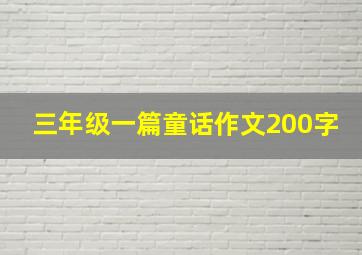 三年级一篇童话作文200字